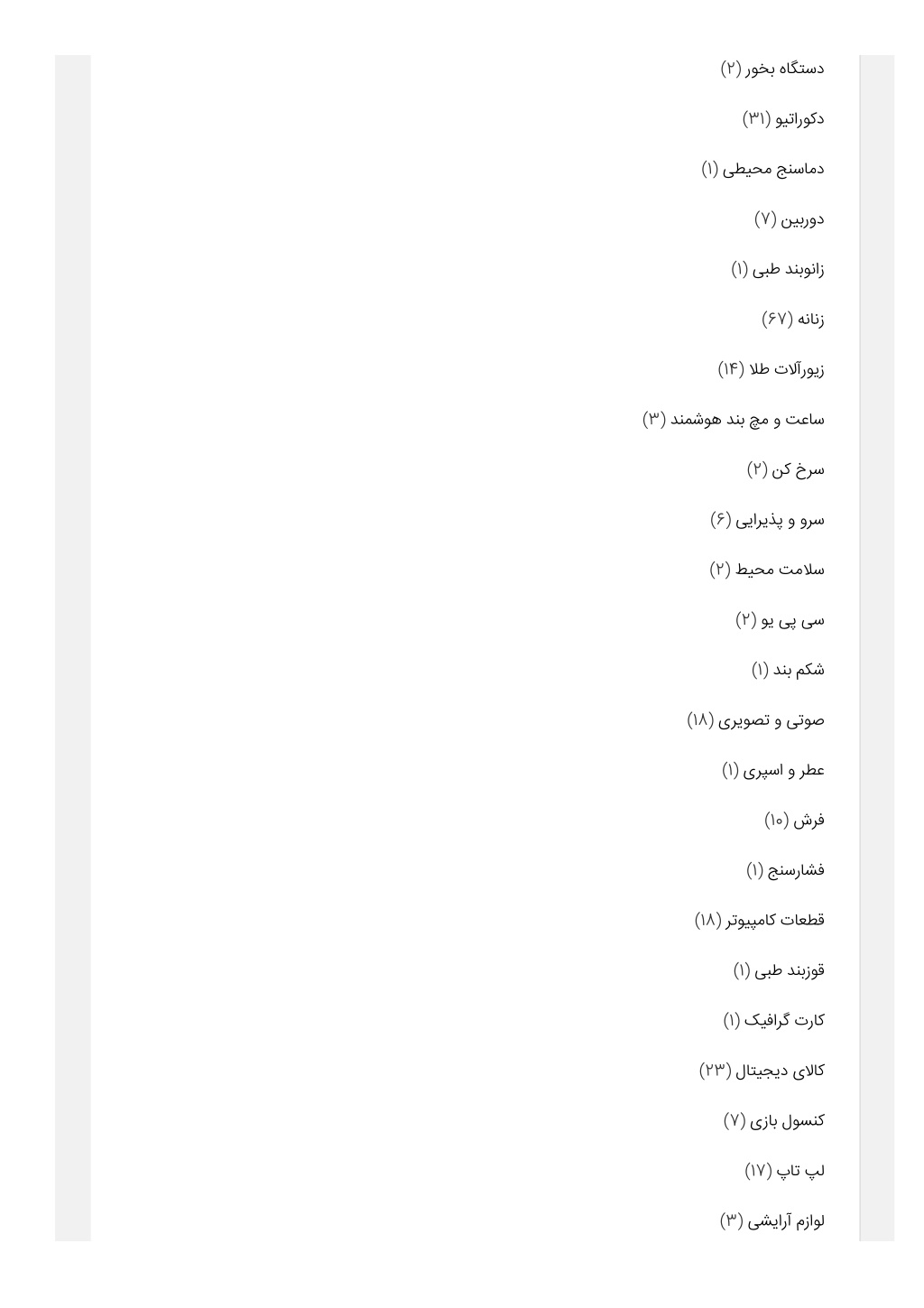 دستگاه بخور (۲)

دکوراتیو (۳۱)

دماسنج محیطی (۱)

دوربین (۷)

زانوبند طبی (۱)

زنانه (۶۷)

زیورآلات طلا (۱۴)

ساعت و مچ بند هوشمند (۳)

سرخ کن (۲)

سرو و پذیرایی (۶)

سلامت محیط (۲)

سی پی یو (۲)

شکم بند (۱)

صوتی و تصویری (۱۸)

عطر و اسپری (۱)

فرش (۱۰)

فشارسنج (۱)

قطعات کامپیوتر (۱۸)

قوزبند طبی (۱)

کارت گرافیک (۱)

کالای دیجیتال (۲۳)

کنسول بازی (۷)

لپ تاپ (۱۷)

لوازم آرایشی (۳)